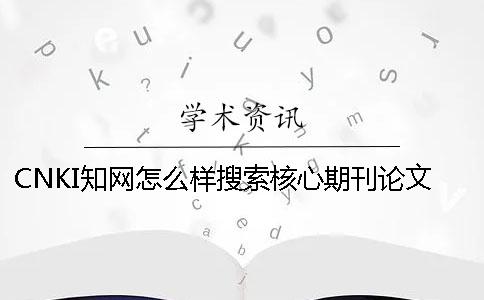 学术资讯

CNKI知网怎么样搜索核心期刊论文